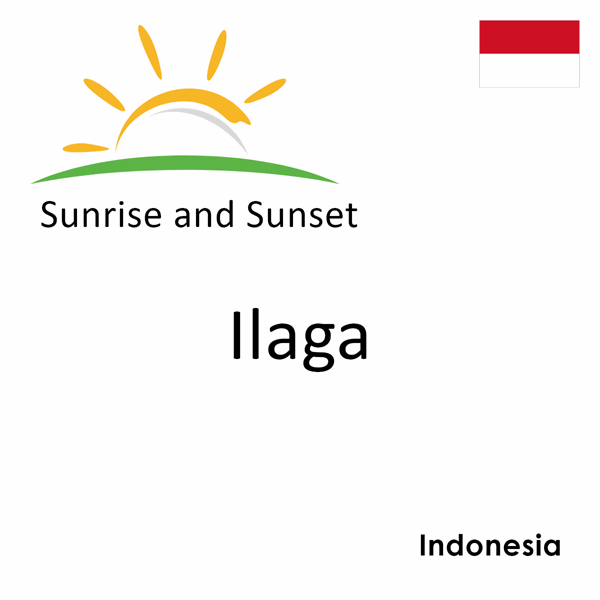 Sunrise and Sunset

Ilaga

Indonesia